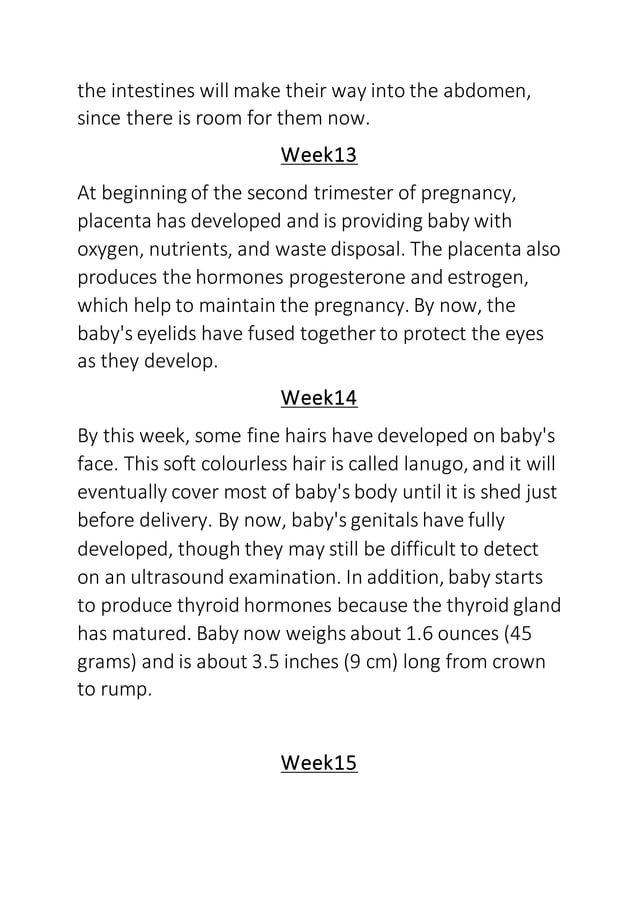 the intestines will make their way into the abdomen, since there is room for them now.

Week13

At beginning of the second trimester of pregnancy, placenta has developed and is providing baby with oxygen, nutrients, and waste disposal. The placenta also produces the hormones progesterone and estrogen, which help to maintain the pregnancy. By now, the baby's eyelids have fused together to protect the eyes as they develop.

Week14

By this week, some fine hairs have developed on baby's face. This soft colourless hair is called lanugo, and it will eventually cover most of baby's body until it is shed just before delivery. By now, baby's genitals have fully developed, though they may still be difficult to detect on an ultrasound examination. In addition, baby starts to produce thyroid hormones because the thyroid gland has matured. Baby now weighs about 1.6 ounces (45 grams) and is about 3.5 inches (9 cm) long from crown to rump.

Week15